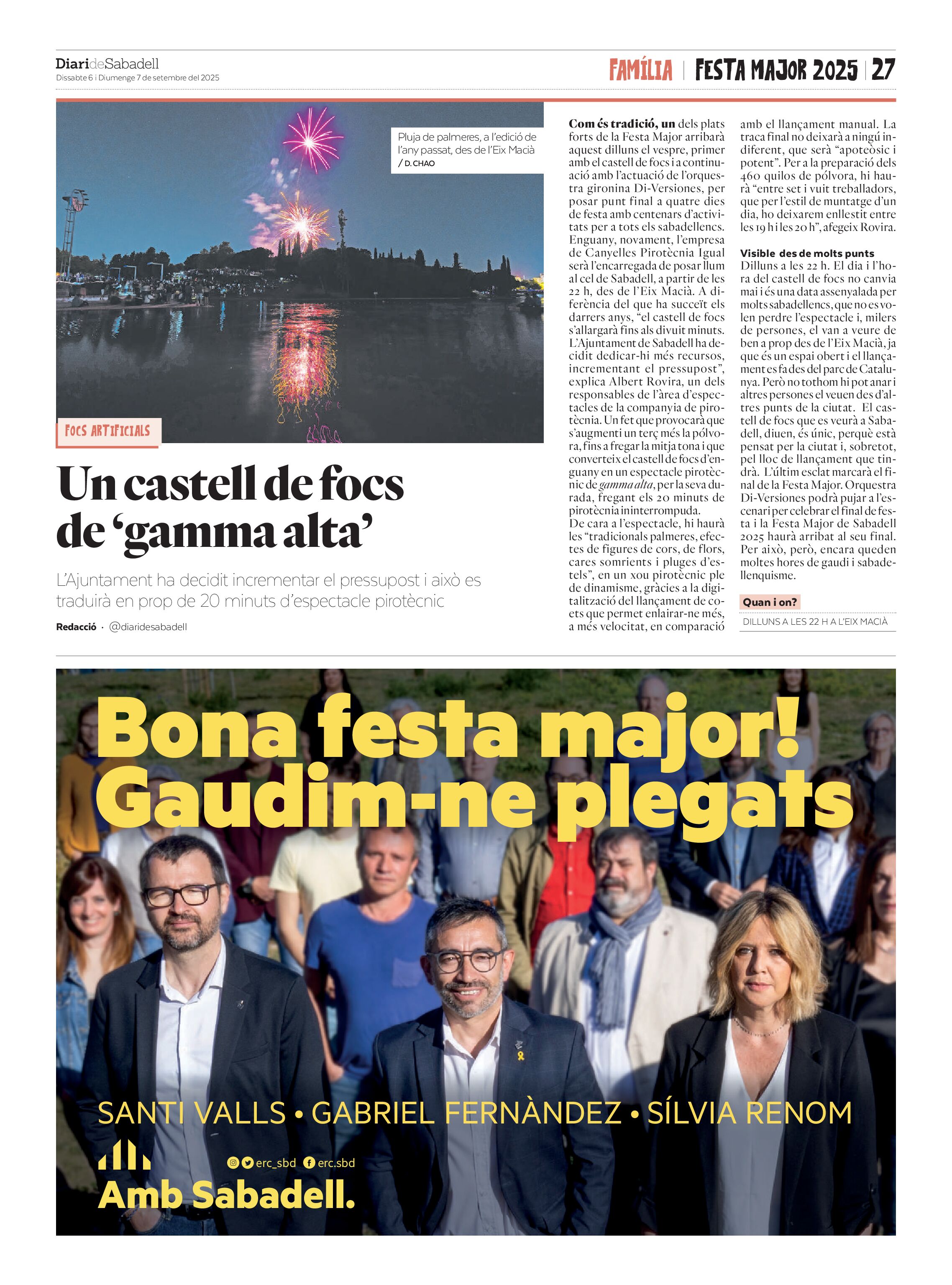 DiarideSabadell
Dissabte 6 i Diumenge 7 de setembre del 2025

FAMÍLIA | FESTA MAJOR 2025 | 27

Pluja de palmeres, a l'edició de l'any passat, des de l'Eix Macià / D. CHAO

FOCS ARTIFICIALS

Un castell de focs de 'gamma alta'

L'Ajuntament ha decidit incrementar el pressupost i això es traduirà en prop de 20 minuts d'espectacle pirotècnic

Redacció · @diaridesabadell

Com és tradició, un dels plats forts de la Festa Major arribarà aquest dilluns el vespre, primer amb el castell de focs i a continuació amb l'actuació de l'orquestra gironina Di-Versiones, per posar punt final a quatre dies de festa amb centenars d'activitats per a tots els sabadellencs. Enguany, novament, l'empresa de Canyelles Pirotècnia Igual serà l'encarregada de posar llum al cel de Sabadell, a partir de les 22 h, des de l'Eix Macià. A diferència del que ha succeït els darrers anys, "el castell de focs s'allargarà fins als divuit minuts. L'Ajuntament de Sabadell ha decidit dedicar-hi més recursos, incrementant el pressupost", explica Albert Rovira, un dels responsables de l'àrea d'espectacles de la companyia de pirotècnia. Un fet que provocarà que s'augmenti un terç més la pólvora, fins a fregar la mitja tona i que converteix el castell de focs d'enguany en un espectacle pirotècnic de gamma alta, per la seva durada, fregant els 20 minuts de pirotècnia ininterrompuda.
De cara a l'espectacle, hi haurà les "tradicionals palmeres, efectes de figures de cors, de flors, cares somrients i pluges d'estels", en un xou pirotècnic ple de dinamisme, gràcies a la digitalització del llançament de coets que permet enlairar-ne més, a més velocitat, en comparació amb el llançament manual. La traca final no deixarà a ningú indiferent, que serà "apoteòsic i potent". Per a la preparació dels 460 quilos de pólvora, hi haurà "entre set i vuit treballadors, que per l'estil de muntatge d'un dia, ho deixarem enllestit entre les 19 h i les 20 h", afegeix Rovira.

Visible des de molts punts
Dilluns a les 22 h. El dia i l'hora del castell de focs no canvia mai i és una data assenyalada per molts sabadellencs, que no es volen perdre l'espectacle i, milers de persones, el van a veure de ben a prop des de l'Eix Macià, ja que és un espai obert i el llançament es fa des del parc de Catalunya. Però no tothom hi pot anar i altres persones el veuen des d'altres punts de la ciutat. El castell de focs que es veurà a Sabadell, diuen, és únic, perquè està pensat per la ciutat i, sobretot, pel lloc de llançament que tindrà. L'últim esclat marcarà el final de la Festa Major. Orquestra Di-Versiones podrà pujar a l'escenari per celebrar el final de festa i la Festa Major de Sabadell 2025 haurà arribat al seu final. Per això, però, encara queden moltes hores de gaudi i sabadellenquisme.

Quan i on?
DILLUNS A LES 22 H A L'EIX MACIÀ

Bona festa major!
Gaudim-ne plegats

SANTI VALLS • GABRIEL FERNÀNDEZ • SÍLVIA RENOM

erc_sbd erc.sbd
Amb Sabadell.